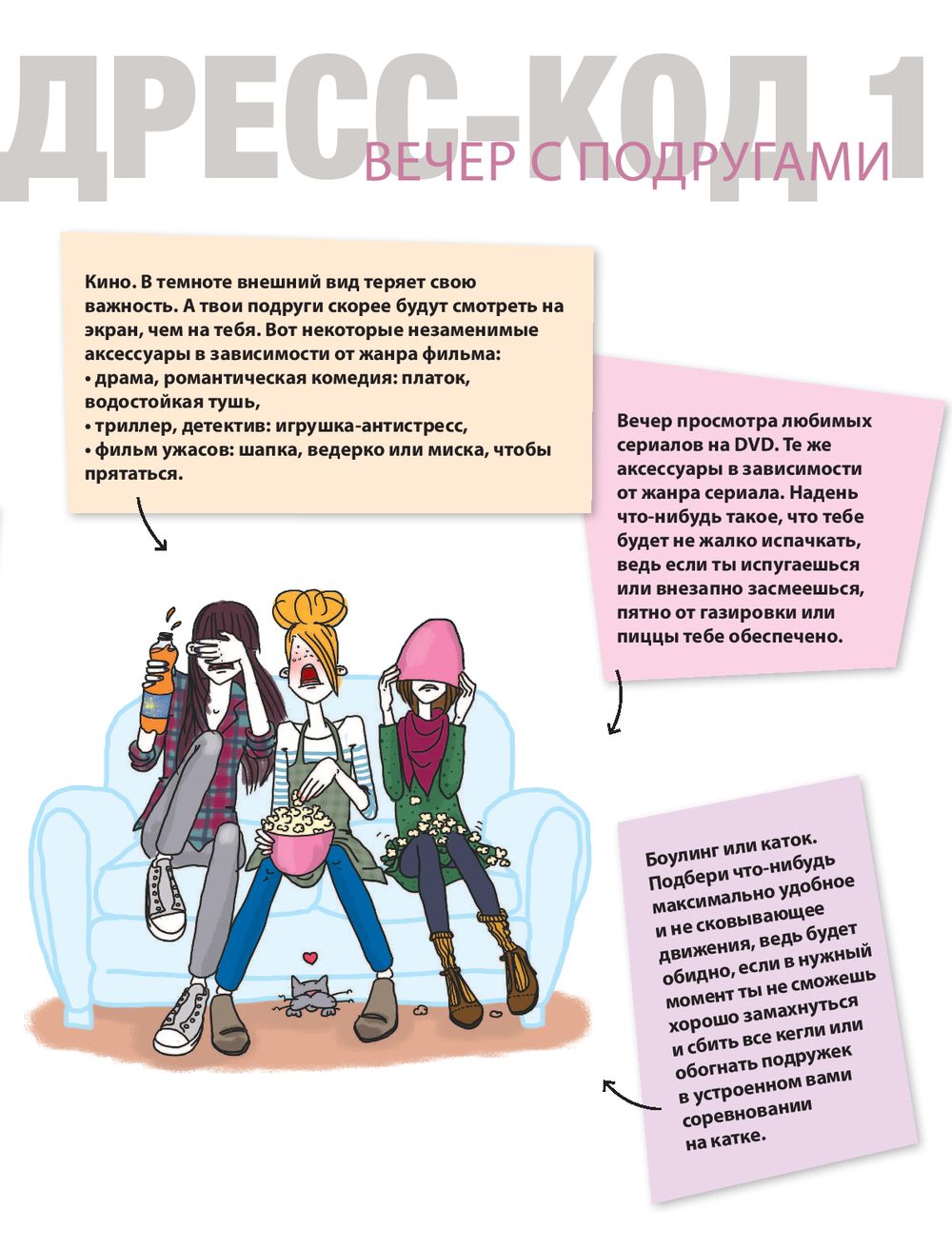 ДРЕСС-КОД 1

ВЕЧЕР С ПОДРУГАМИ

Кино. В темноте внешний вид теряет свою важность. А твои подруги скорее будут смотреть на экран, чем на тебя. Вот некоторые незаменимые аксессуары в зависимости от жанра фильма:
• драма, романтическая комедия: платок, водостойкая тушь,
• триллер, детектив: игрушка-антистресс,
• фильм ужасов: шапка, ведерко или миска, чтобы прятаться.

Вечер просмотра любимых сериалов на DVD. Те же аксессуары в зависимости от жанра сериала. Надень что-нибудь такое, что тебе будет не жалко испачкать, ведь если ты испугаешься или внезапно засмеешься, пятно от газировки или пиццы тебе обеспечено.

Боулинг или каток. Подбери что-нибудь максимально удобное и не сковывающее движения, ведь будет обидно, если в нужный момент ты не сможешь хорошо замахнуться и сбить все кегли или обогнать подружек в устроенном вами соревновании на катке.